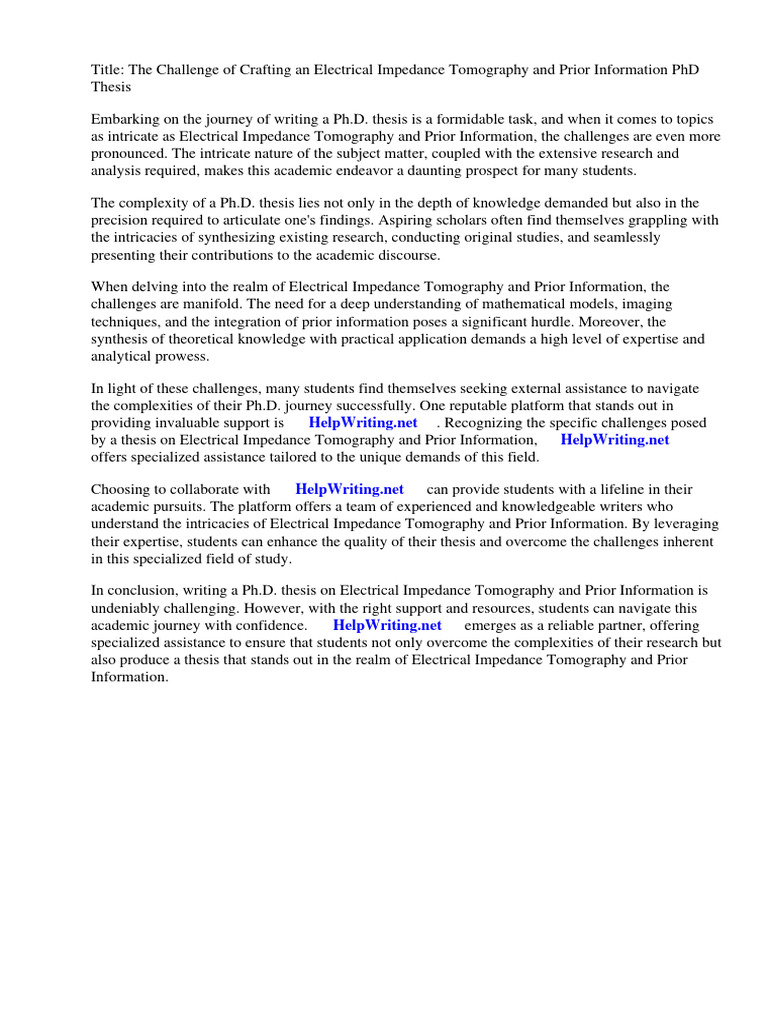 Title: The Challenge of Crafting an Electrical Impedance Tomography and Prior Information PhD Thesis

Embarking on the journey of writing a Ph.D. thesis is a formidable task, and when it comes to topics as intricate as Electrical Impedance Tomography and Prior Information, the challenges are even more pronounced. The intricate nature of the subject matter, coupled with the extensive research and analysis required, makes this academic endeavor a daunting prospect for many students.

The complexity of a Ph.D. thesis lies not only in the depth of knowledge demanded but also in the precision required to articulate one's findings. Aspiring scholars often find themselves grappling with the intricacies of synthesizing existing research, conducting original studies, and seamlessly presenting their contributions to the academic discourse.

When delving into the realm of Electrical Impedance Tomography and Prior Information, the challenges are manifold. The need for a deep understanding of mathematical models, imaging techniques, and the integration of prior information poses a significant hurdle. Moreover, the synthesis of theoretical knowledge with practical application demands a high level of expertise and analytical prowess.

In light of these challenges, many students find themselves seeking external assistance to navigate the complexities of their Ph.D. journey successfully. One reputable platform that stands out in providing invaluable support is HelpWriting.net . Recognizing the specific challenges posed by a thesis on Electrical Impedance Tomography and Prior Information, HelpWriting.net offers specialized assistance tailored to the unique demands of this field.

Choosing to collaborate with HelpWriting.net can provide students with a lifeline in their academic pursuits. The platform offers a team of experienced and knowledgeable writers who understand the intricacies of Electrical Impedance Tomography and Prior Information. By leveraging their expertise, students can enhance the quality of their thesis and overcome the challenges inherent in this specialized field of study.

In conclusion, writing a Ph.D. thesis on Electrical Impedance Tomography and Prior Information is undeniably challenging. However, with the right support and resources, students can navigate this academic journey with confidence. HelpWriting.net emerges as a reliable partner, offering specialized assistance to ensure that students not only overcome the complexities of their research but also produce a thesis that stands out in the realm of Electrical Impedance Tomography and Prior Information.